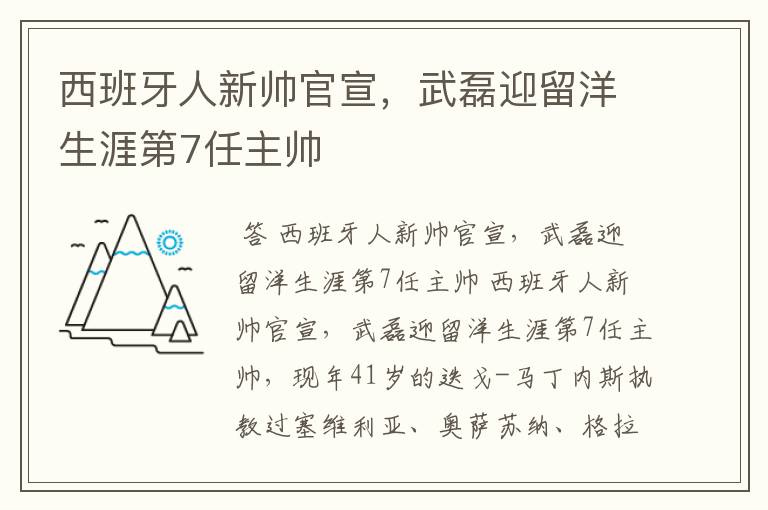 西班牙人新帅官宣，武磊迎留洋生涯第7任主帅

答 西班牙人新帅官宣，武磊迎留洋生涯第7任主帅 西班牙人新帅官宣，武磊迎留洋生涯第7任主帅，现年41岁的迭戈-马丁内斯执教过塞维利亚、奥萨苏纳、格拉